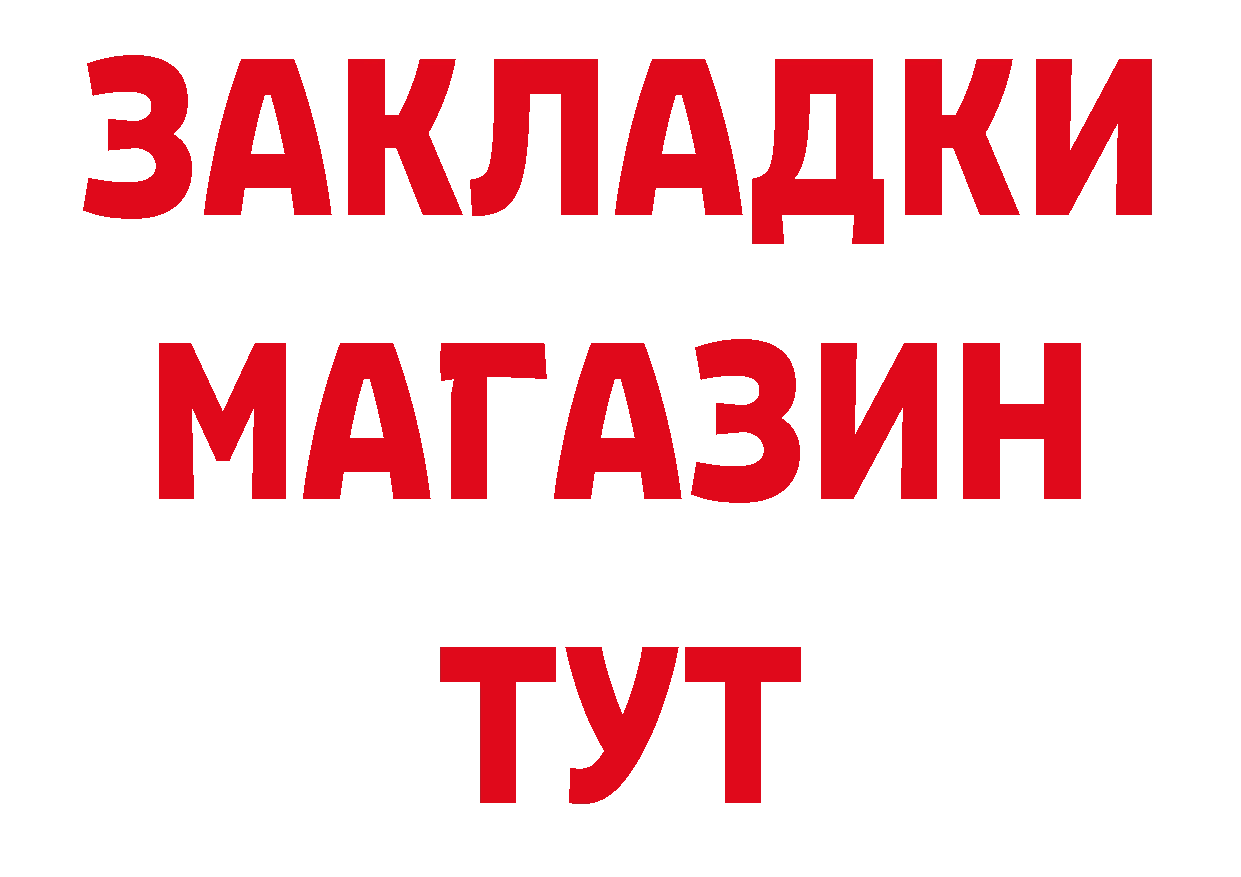 ЗАКЛАДКИ
МАГАЗИН
ТУТ